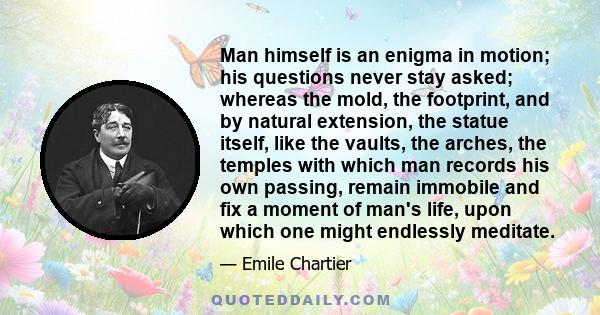 Man himself is an enigma in motion; his questions never stay asked; whereas the mold, the footprint, and by natural extension, the statue itself, like the vaults, the arches, the temples with which man records his own passing, remain immobile and fix a moment of man's life, upon which one might endlessly meditate.

— Emile Chartier

QUOTEDDAILY.COM